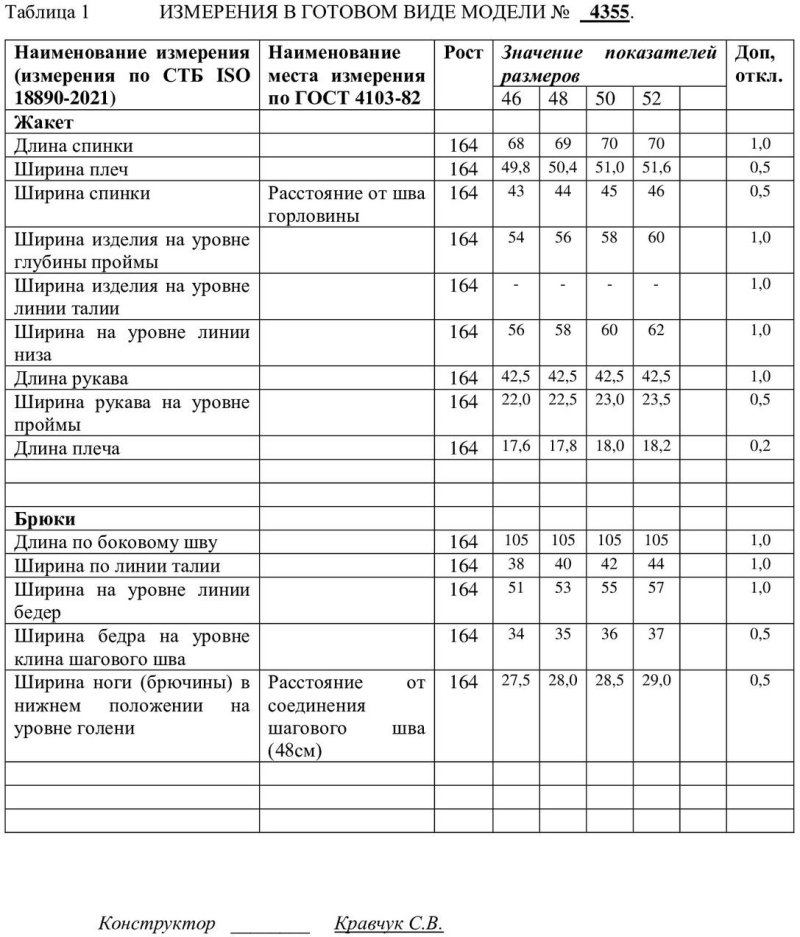 Таблица 1 ИЗМЕРЕНИЯ В ГОТОВОМ ВИДЕ МОДЕЛИ № 4355.

| Наименование измерения (измерения по СТБ ISO 18890-2021) | Наименование места измерения по ГОСТ 4103-82 | Рост | Значение показателей размеров | | | | Доп, откл. |
|---|---|---|---|---|---|---|---|
| | | | 46 | 48 | 50 | 52 | |
| Жакет | | | | | | | |
| Длина спинки | | 164 | 68 | 69 | 70 | 70 | 1,0 |
| Ширина плеч | | 164 | 49,8 | 50,4 | 51,0 | 51,6 | 0,5 |
| Ширина спинки | Расстояние от шва горловины | 164 | 43 | 44 | 45 | 46 | 0,5 |
| Ширина изделия на уровне глубины проймы | | 164 | 54 | 56 | 58 | 60 | 1,0 |
| Ширина изделия на уровне линии талии | | 164 | - | - | - | - | 1,0 |
| Ширина на уровне линии низа | | 164 | 56 | 58 | 60 | 62 | 1,0 |
| Длина рукава | | 164 | 42,5 | 42,5 | 42,5 | 42,5 | 1,0 |
| Ширина рукава на уровне проймы | | 164 | 22,0 | 22,5 | 23,0 | 23,5 | 0,5 |
| Длина плеча | | 164 | 17,6 | 17,8 | 18,0 | 18,2 | 0,2 |
| | | | | | | | |
| | | | | | | | |
| Брюки | | | | | | | |
| Длина по боковому шву | | 164 | 105 | 105 | 105 | 105 | 1,0 |
| Ширина по линии талии | | 164 | 38 | 40 | 42 | 44 | 1,0 |
| Ширина на уровне линии бедер | | 164 | 51 | 53 | 55 | 57 | 1,0 |
| Ширина бедра на уровне клина шагового шва | | 164 | 34 | 35 | 36 | 37 | 0,5 |
| Ширина ноги (брючины) в нижнем положении на уровне голени | Расстояние от соединения шагового шва (48см) | 164 | 27,5 | 28,0 | 28,5 | 29,0 | 0,5 |
| | | | | | | | |
| | | | | | | | |
| | | | | | | | |

Конструктор ____ Кравчук С.В.